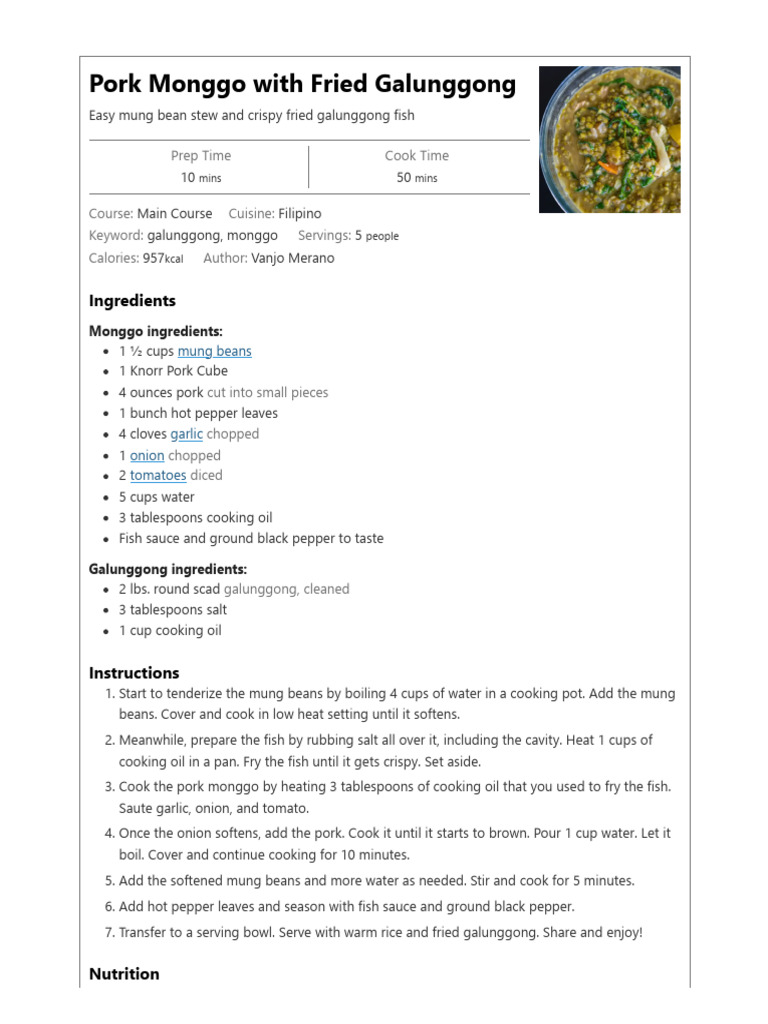 Pork Monggo with Fried Galunggong

Easy mung bean stew and crispy fried galunggong fish

| Prep Time | Cook Time |
|---|---|
| 10 mins | 50 mins |

Course: Main Course Cuisine: Filipino
Keyword: galunggong, monggo Servings: 5 people
Calories: 957kcal Author: Vanjo Merano

Ingredients

Monggo ingredients:
- 1 ½ cups mung beans
- 1 Knorr Pork Cube
- 4 ounces pork cut into small pieces
- 1 bunch hot pepper leaves
- 4 cloves garlic chopped
- 1 onion chopped
- 2 tomatoes diced
- 5 cups water
- 3 tablespoons cooking oil
- Fish sauce and ground black pepper to taste

Galunggong ingredients:
- 2 lbs. round scad galunggong, cleaned
- 3 tablespoons salt
- 1 cup cooking oil

Instructions
1. Start to tenderize the mung beans by boiling 4 cups of water in a cooking pot. Add the mung beans. Cover and cook in low heat setting until it softens.
2. Meanwhile, prepare the fish by rubbing salt all over it, including the cavity. Heat 1 cups of cooking oil in a pan. Fry the fish until it gets crispy. Set aside.
3. Cook the pork monggo by heating 3 tablespoons of cooking oil that you used to fry the fish. Saute garlic, onion, and tomato.
4. Once the onion softens, add the pork. Cook it until it starts to brown. Pour 1 cup water. Let it boil. Cover and continue cooking for 10 minutes.
5. Add the softened mung beans and more water as needed. Stir and cook for 5 minutes.
6. Add hot pepper leaves and season with fish sauce and ground black pepper.
7. Transfer to a serving bowl. Serve with warm rice and fried galunggong. Share and enjoy!

Nutrition